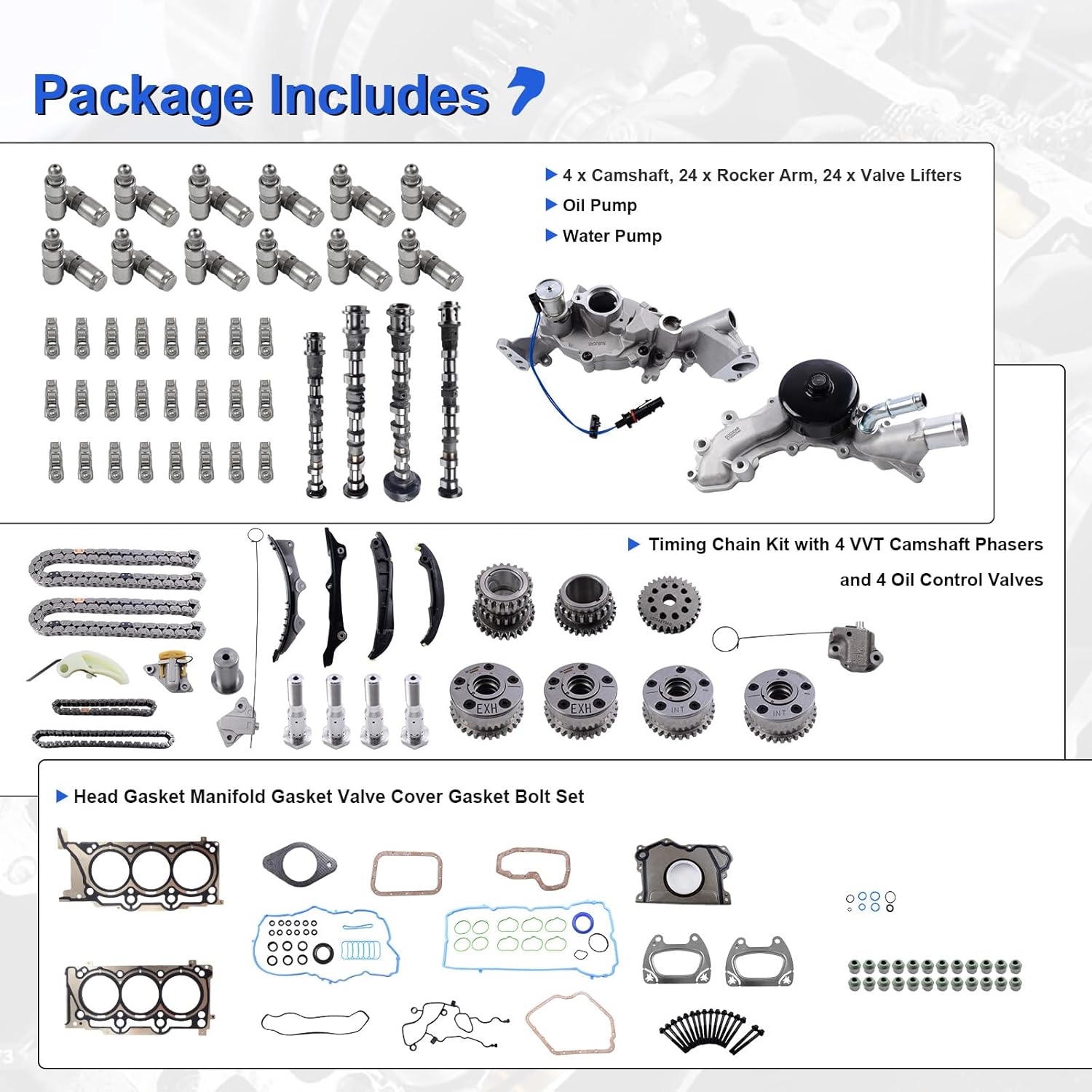 Package Includes

▶ 4 x Camshaft, 24 x Rocker Arm, 24 x Valve Lifters
▶ Oil Pump
▶ Water Pump

▶ Timing Chain Kit with 4 VVT Camshaft Phasers and 4 Oil Control Valves

EXH
EXH
INT
INT

▶ Head Gasket Manifold Gasket Valve Cover Gasket Bolt Set